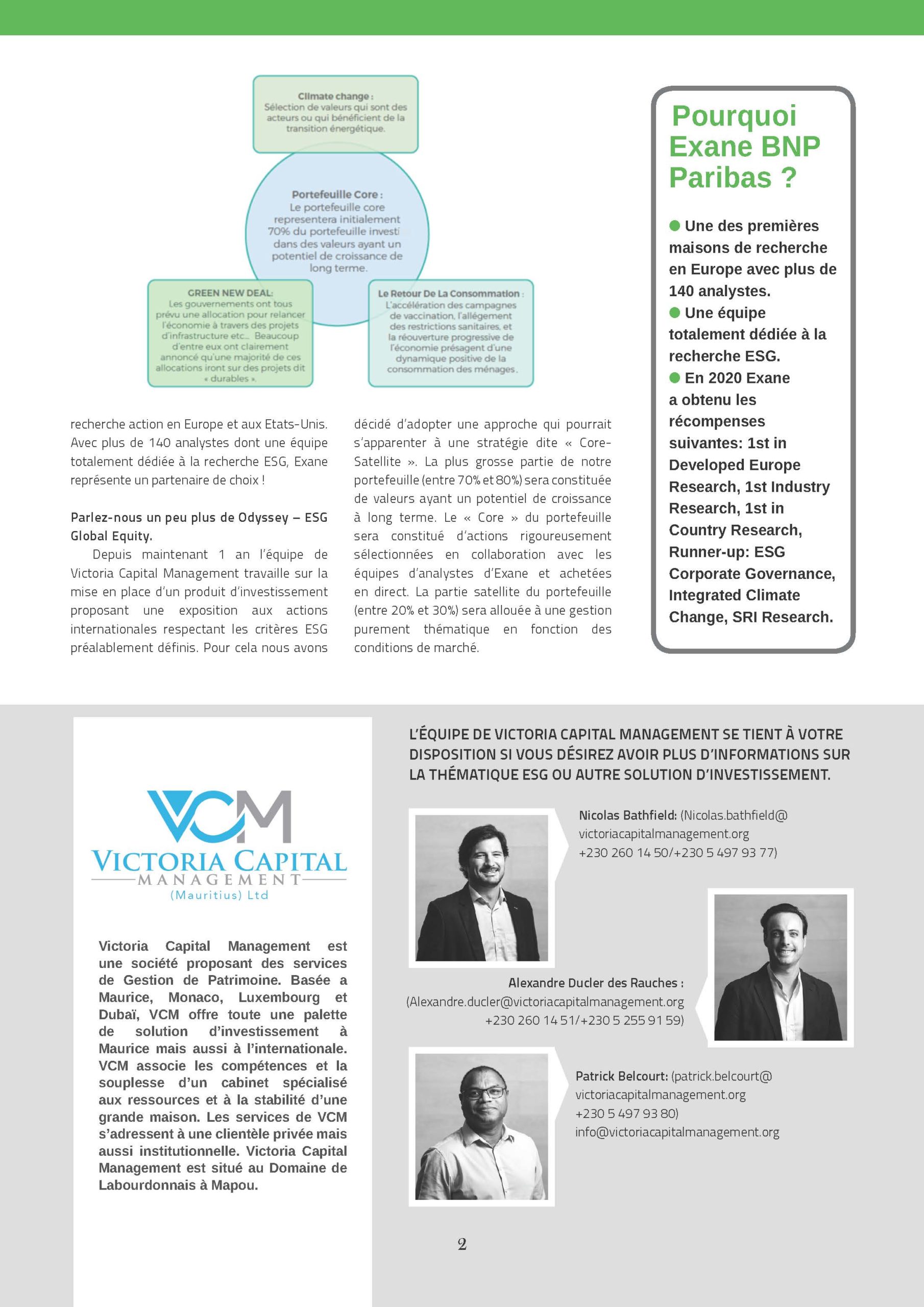 Climate change :
Sélection de valeurs qui sont des acteurs ou qui bénéficient de la transition énergétique.

Portefeuille Core :
Le portefeuille core representera initialement 70% du portefeuille investi dans des valeurs ayant un potentiel de croissance de long terme.

GREEN NEW DEAL:
Les gouvernements ont tous prévu une allocation pour relancer l'économie à travers des projets d'infrastructure etc... Beaucoup d'entre eux ont clairement annoncé qu'une majorité de ces allocations iront sur des projets dit « durables ».

Le Retour De La Consommation :
L'accélération des campagnes de vaccination, l'allégement des restrictions sanitaires, et la réouverture progressive de l'économie présagent d'une dynamique positive de la consommation des ménages.

recherche action en Europe et aux Etats-Unis. Avec plus de 140 analystes dont une équipe totalement dédiée à la recherche ESG, Exane représente un partenaire de choix !

Parlez-nous un peu plus de Odyssey – ESG Global Equity.

Depuis maintenant 1 an l'équipe de Victoria Capital Management travaille sur la mise en place d'un produit d'investissement proposant une exposition aux actions internationales respectant les critères ESG préalablement définis. Pour cela nous avons décidé d'adopter une approche qui pourrait s'apparenter à une stratégie dite « Core-Satellite ». La plus grosse partie de notre portefeuille (entre 70% et 80%) sera constituée de valeurs ayant un potentiel de croissance à long terme. Le « Core » du portefeuille sera constitué d'actions rigoureusement sélectionnées en collaboration avec les équipes d'analystes d'Exane et achetées en direct. La partie satellite du portefeuille (entre 20% et 30%) sera allouée à une gestion purement thématique en fonction des conditions de marché.

Pourquoi Exane BNP Paribas ?

Une des premières maisons de recherche en Europe avec plus de 140 analystes.
Une équipe totalement dédiée à la recherche ESG.
En 2020 Exane a obtenu les récompenses suivantes: 1st in Developed Europe Research, 1st Industry Research, 1st in Country Research, Runner-up: ESG Corporate Governance, Integrated Climate Change, SRI Research.

VCM
VICTORIA CAPITAL
MANAGEMENT
(Mauritius) Ltd

Victoria Capital Management est une société proposant des services de Gestion de Patrimoine. Basée a Maurice, Monaco, Luxembourg et Dubaï, VCM offre toute une palette de solution d'investissement à Maurice mais aussi à l'internationale. VCM associe les compétences et la souplesse d'un cabinet spécialisé aux ressources et à la stabilité d'une grande maison. Les services de VCM s'adressent à une clientèle privée mais aussi institutionnelle. Victoria Capital Management est situé au Domaine de Labourdonnais à Mapou.

L'ÉQUIPE DE VICTORIA CAPITAL MANAGEMENT SE TIENT À VOTRE DISPOSITION SI VOUS DÉSIREZ AVOIR PLUS D'INFORMATIONS SUR LA THÉMATIQUE ESG OU AUTRE SOLUTION D'INVESTISSEMENT.

Nicolas Bathfield: (Nicolas.bathfield@victoriacapitalmanagement.org +230 260 14 50/+230 5 497 93 77)

Alexandre Ducler des Rauches : (Alexandre.ducler@victoriacapitalmanagement.org +230 260 14 51/+230 5 255 91 59)

Patrick Belcourt: (patrick.belcourt@victoriacapitalmanagement.org +230 5 497 93 80)
info@victoriacapitalmanagement.org

2